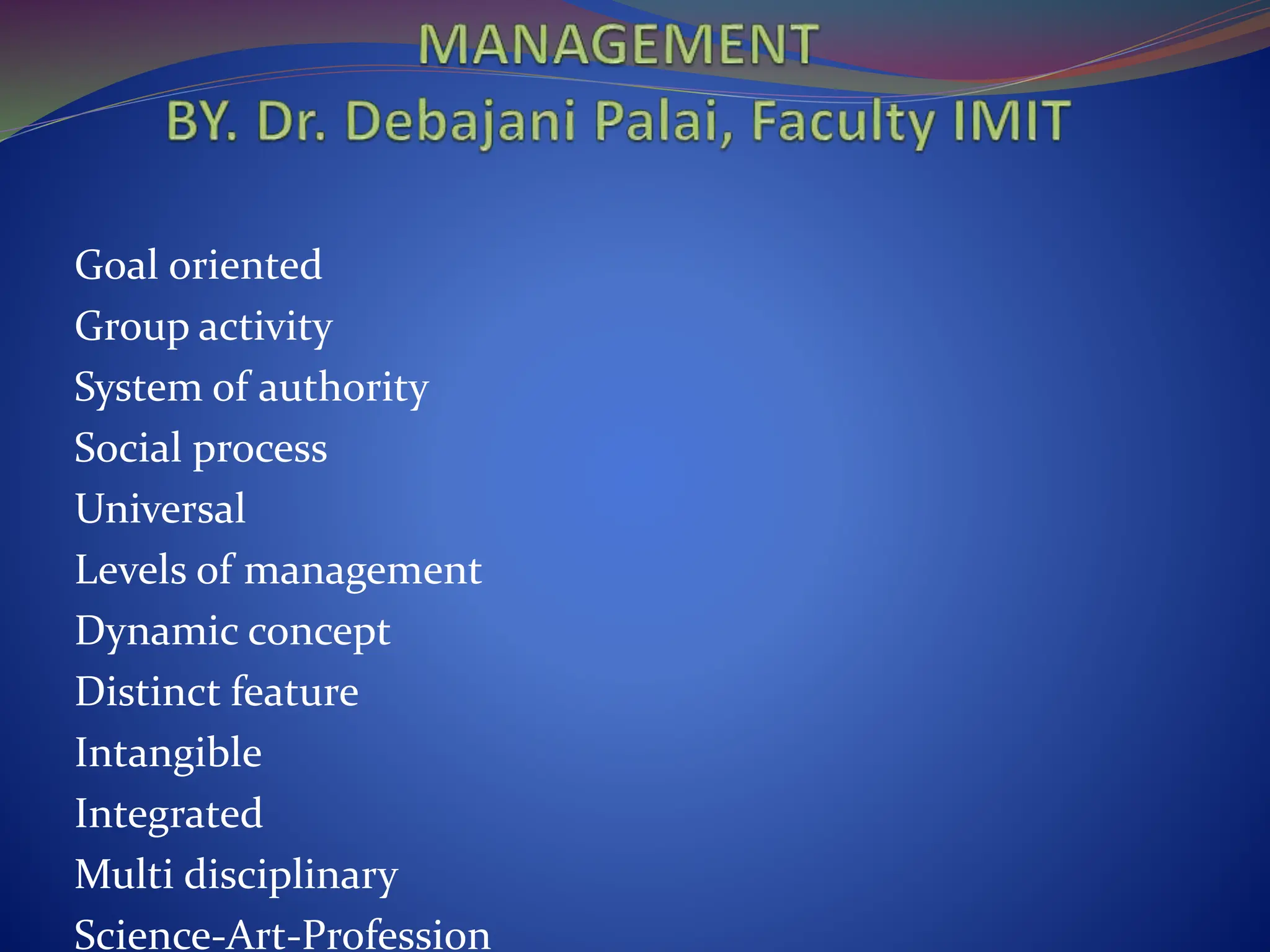 MANAGEMENT
BY. Dr. Debajani Palai, Faculty IMIT

Goal oriented
Group activity
System of authority
Social process
Universal
Levels of management
Dynamic concept
Distinct feature
Intangible
Integrated
Multi disciplinary
Science-Art-Profession